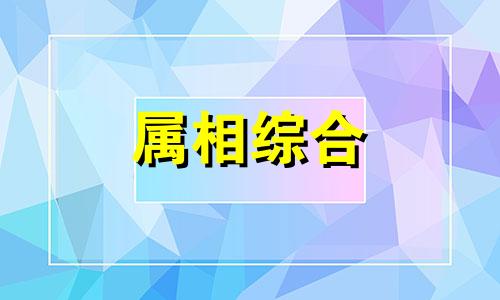 属相综合